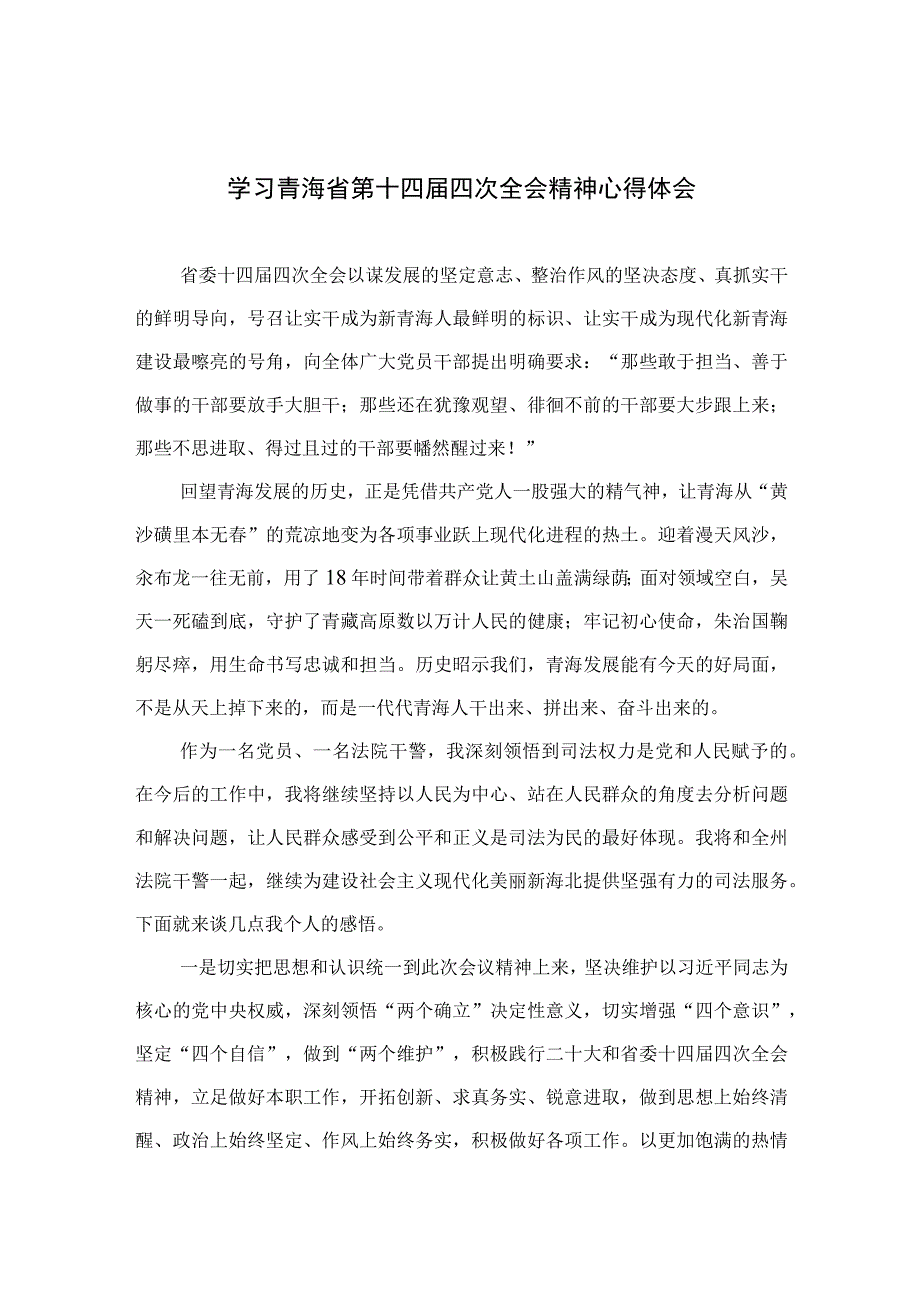 学习青海省第十四届四次全会精神心得体会

省委十四届四次全会以谋发展的坚定意志、整治作风的坚决态度、真抓实干的鲜明导向，号召让实干成为新青海人最鲜明的标识、让实干成为现代化新青海建设最嘹亮的号角，向全体广大党员干部提出明确要求：“那些敢于担当、善于做事的干部要放手大胆干；那些还在犹豫观望、徘徊不前的干部要大步跟上来；那些不思进取、得过且过的干部要幡然醒过来！”

回望青海发展的历史，正是凭借共产党人一股强大的精气神，让青海从“黄沙碛里本无春”的荒凉地变为各项事业跃上现代化进程的热土。迎着漫天风沙，余布龙一往无前，用了18年时间带着群众让黄土山盖满绿荫；面对领域空白，吴天一死磕到底，守护了青藏高原数以万计人民的健康；牢记初心使命，朱治国鞠躬尽瘁，用生命书写忠诚和担当。历史昭示我们，青海发展能有今天的好局面，不是从天上掉下来的，而是一代代青海人干出来、拼出来、奋斗出来的。

作为一名党员、一名法院干警，我深刻领悟到司法权力是党和人民赋予的。在今后的工作中，我将继续坚持以人民为中心、站在人民群众的角度去分析问题和解决问题，让人民群众感受到公平和正义是司法为民的最好体现。我将和全州法院干警一起，继续为建设社会主义现代化美丽新海北提供坚强有力的司法服务。下面就来谈几点我个人的感悟。

一是切实把思想和认识统一到此次会议精神上来，坚决维护以习近平同志为核心的党中央权威，深刻领悟“两个确立”决定性意义，切实增强“四个意识”，坚定“四个自信”，做到“两个维护”，积极践行二十大和省委十四届四次全会精神，立足做好本职工作，开拓创新、求真务实、锐意进取，做到思想上始终清醒、政治上始终坚定、作风上始终务实，积极做好各项工作。以更加饱满的热情